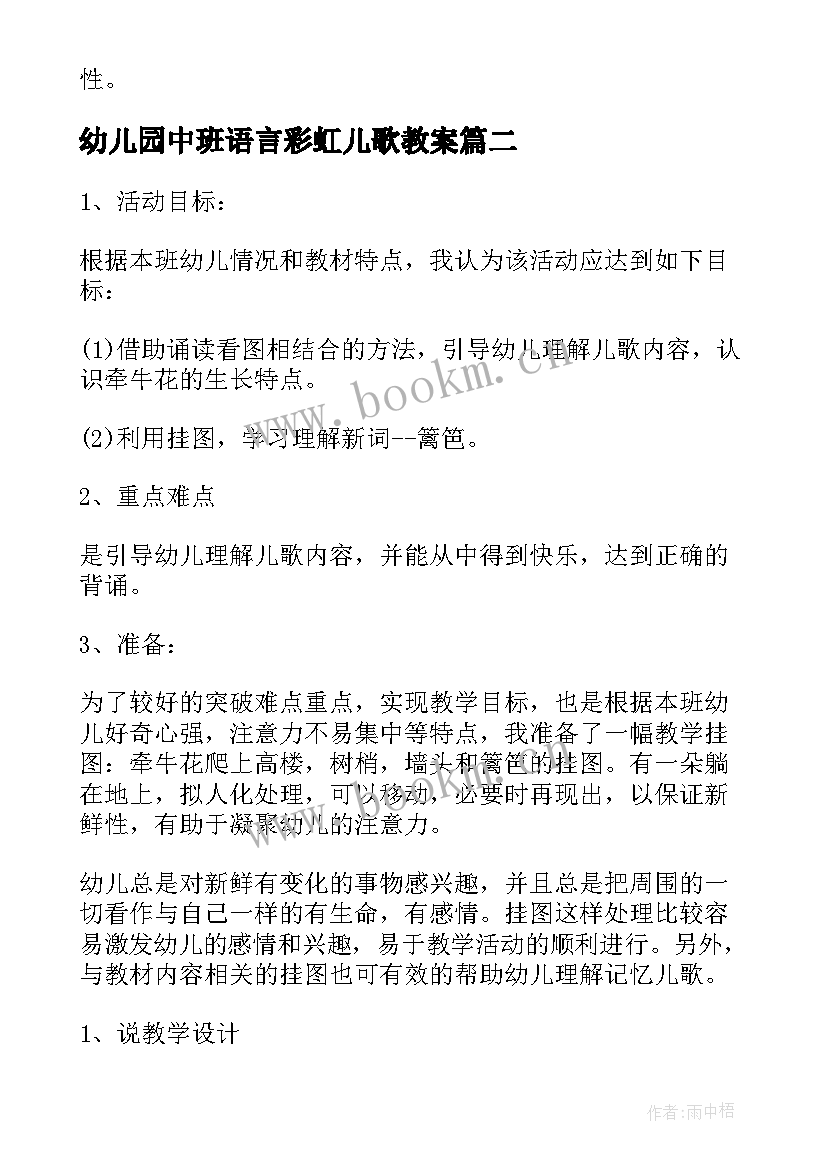 性。

幼儿园中班语言彩虹儿歌教案篇二

1、活动目标：

根据本班幼儿情况和教材特点，我认为该活动应达到如下目标：

(1)借助诵读看图相结合的方法，引导幼儿理解儿歌内容，认识牵牛花的生长特点。

(2)利用挂图，学习理解新词--篱笆。

2、重点难点

是引导幼儿理解儿歌内容，并能从中得到快乐，达到正确的背诵。

3、准备：

为了较好的突破难点重点，实现教学目标，也是根据本班幼儿好奇心强，注意力不易集中等特点，我准备了一幅教学挂图：牵牛花爬上高楼，树梢，墙头和篱笆的挂图。有一朵躺在地上，拟人化处理，可以移动，必要时再现出，以保证新鲜性，有助于凝聚幼儿的注意力。

幼儿总是对新鲜有变化的事物感兴趣，并且总是把周围的一切看作与自己一样的有生命，有感情。挂图这样处理比较容易激发幼儿的感情和兴趣，易于教学活动的顺利进行。另外，与教材内容相关的挂图也可有效的帮助幼儿理解记忆儿歌。

1、说教学设计

www.bookm.cn

作者：雨中梧